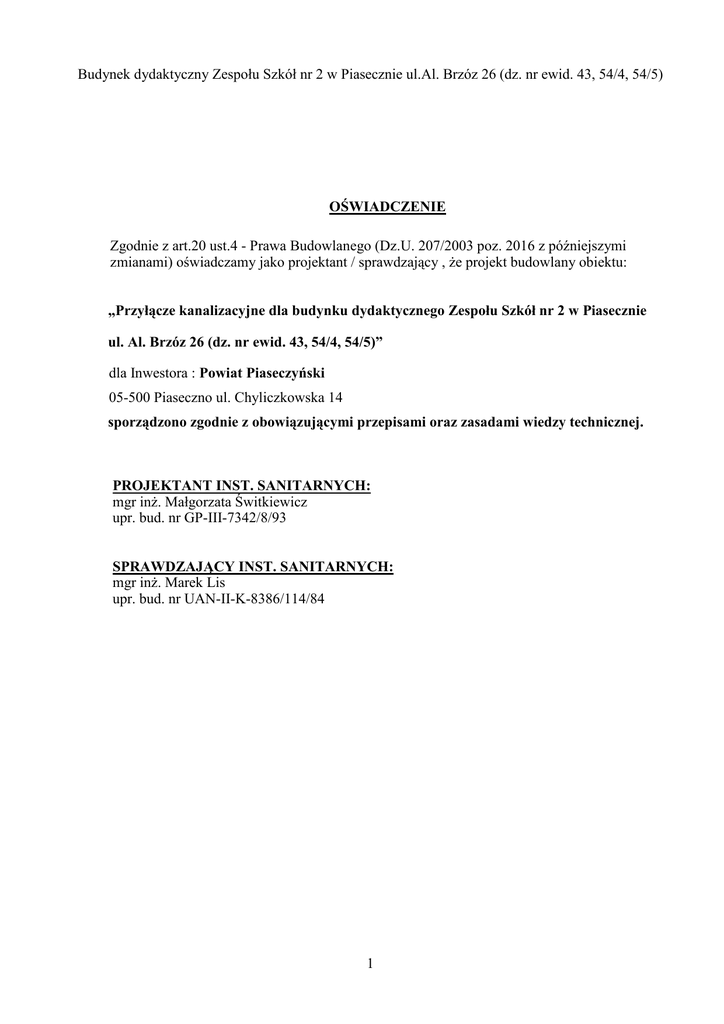 Budynek dydaktyczny Zespołu Szkół nr 2 w Piasecznie ul.Al. Brzóz 26 (dz. nr ewid. 43, 54/4, 54/5)

OŚWIADCZENIE

Zgodnie z art.20 ust.4 - Prawa Budowlanego (Dz.U. 207/2003 poz. 2016 z późniejszymi zmianami) oświadczamy jako projektant / sprawdzający , że projekt budowlany obiektu:

„Przyłącze kanalizacyjne dla budynku dydaktycznego Zespołu Szkół nr 2 w Piasecznie

ul. Al. Brzóz 26 (dz. nr ewid. 43, 54/4, 54/5)”

dla Inwestora : Powiat Piaseczyński

05-500 Piaseczno ul. Chyliczkowska 14

sporządzono zgodnie z obowiązującymi przepisami oraz zasadami wiedzy technicznej.

PROJEKTANT INST. SANITARNYCH:
mgr inż. Małgorzata Świtkiewicz
upr. bud. nr GP-III-7342/8/93

SPRAWDZAJĄCY INST. SANITARNYCH:
mgr inż. Marek Lis
upr. bud. nr UAN-II-K-8386/114/84

1